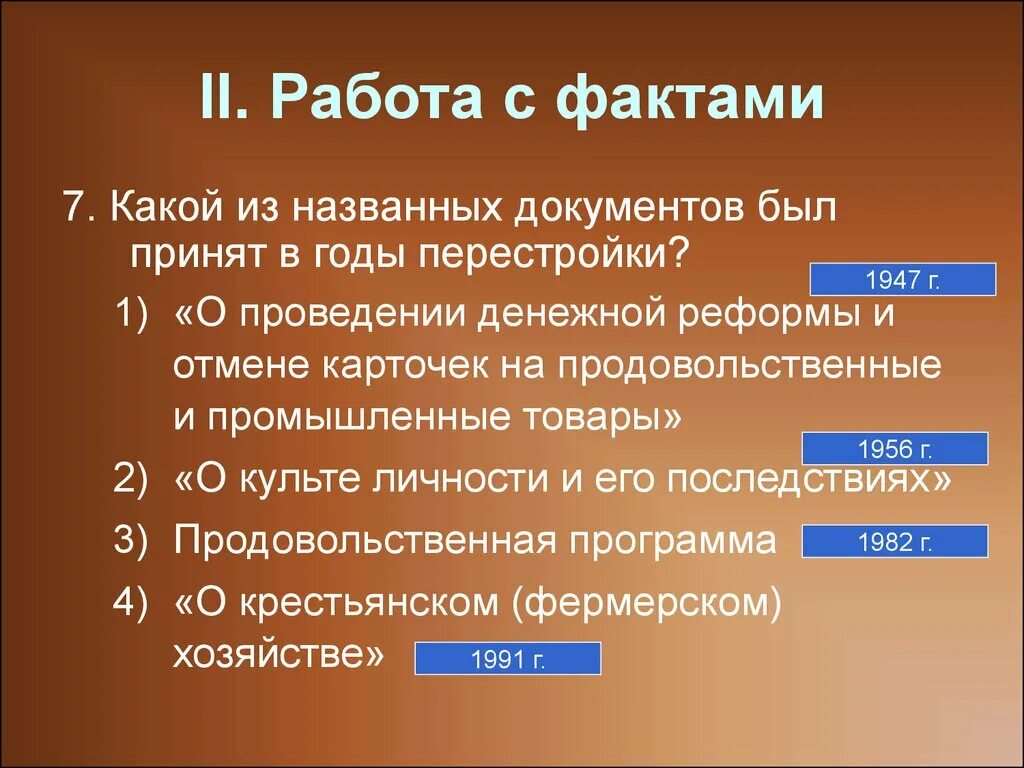 II. Работа с фактами

7. Какой из названных документов был принят в годы перестройки?

1947 г.

1) «О проведении денежной реформы и отмене карточек на продовольственные и промышленные товары»

1956 г.

2) «О культе личности и его последствиях»

3) Продовольственная программа 1982 г.

4) «О крестьянском (фермерском) хозяйстве» 1991 г.